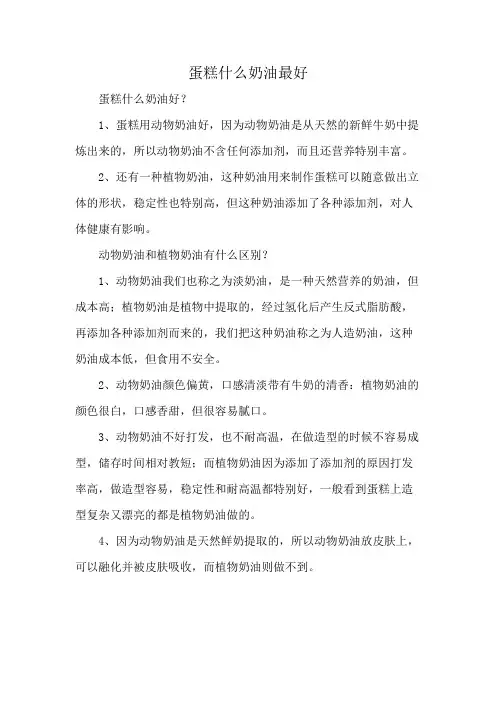 蛋糕什么奶油最好

蛋糕什么奶油好？

1、蛋糕用动物奶油好，因为动物奶油是从天然的新鲜牛奶中提炼出来的，所以动物奶油不含任何添加剂，而且还营养特别丰富。

2、还有一种植物奶油，这种奶油用来制作蛋糕可以随意做出立体的形状，稳定性也特别高，但这种奶油添加了各种添加剂，对人体健康有影响。

动物奶油和植物奶油有什么区别？

1、动物奶油我们也称之为淡奶油，是一种天然营养的奶油，但成本高；植物奶油是植物中提取的，经过氢化后产生反式脂肪酸，再添加各种添加剂而来的，我们把这种奶油称之为人造奶油，这种奶油成本低，但食用不安全。

2、动物奶油颜色偏黄，口感清淡带有牛奶的清香；植物奶油的颜色很白，口感香甜，但很容易腻口。

3、动物奶油不好打发，也不耐高温，在做造型的时候不容易成型，储存时间相对教短；而植物奶油因为添加了添加剂的原因打发率高，做造型容易，稳定性和耐高温都特别好，一般看到蛋糕上造型复杂又漂亮的都是植物奶油做的。

4、因为动物奶油是天然鲜奶提取的，所以动物奶油放皮肤上，可以融化并被皮肤吸收，而植物奶油则做不到。